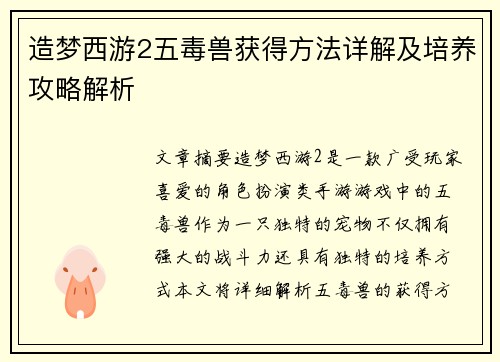 造梦西游2五毒兽获得方法详解及培养攻略解析

文章摘要造梦西游2是一款广受玩家喜爱的角色扮演类手游游戏中的五毒兽作为一只独特的宠物不仅拥有强大的战斗力还具有独特的培养方式本文将详细解析五毒兽的获得方